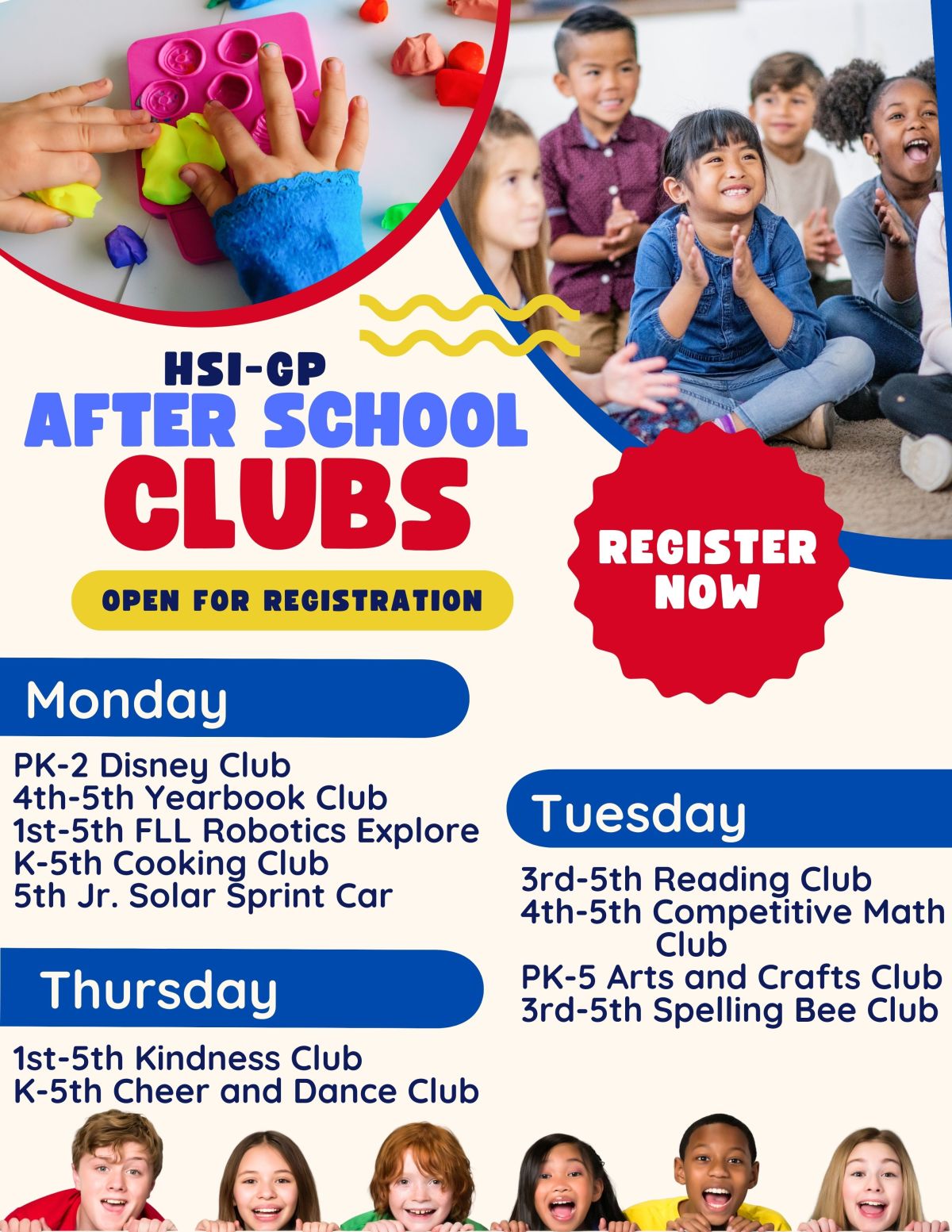 HSI-GP
AFTER SCHOOL
CLUBS

OPEN FOR REGISTRATION

REGISTER NOW

Monday

PK-2 Disney Club
4th-5th Yearbook Club
1st-5th FLL Robotics Explore
K-5th Cooking Club
5th Jr. Solar Sprint Car

Thursday

1st-5th Kindness Club
K-5th Cheer and Dance Club

Tuesday

3rd-5th Reading Club
4th-5th Competitive Math Club
PK-5 Arts and Crafts Club
3rd-5th Spelling Bee Club